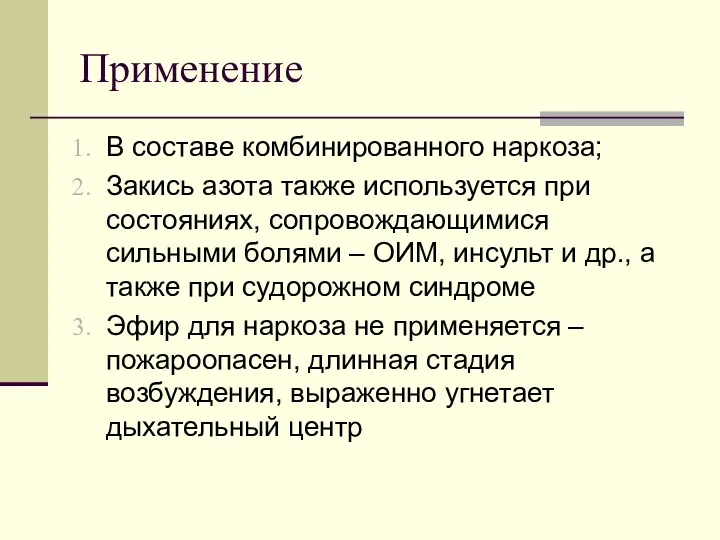 Применение

1. В составе комбинированного наркоза;
2. Закись азота также используется при состояниях, сопровождающимися сильными болями – ОИМ, инсульт и др., а также при судорожном синдроме
3. Эфир для наркоза не применяется – пожароопасен, длинная стадия возбуждения, выраженно угнетает дыхательный центр